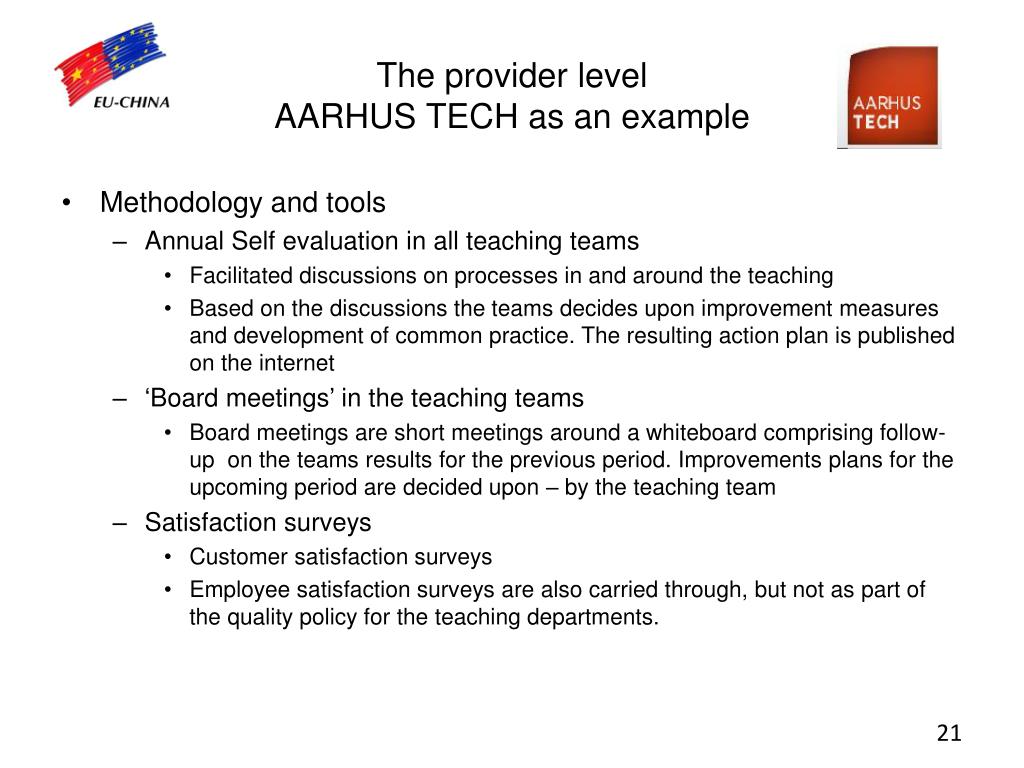 EU-CHINA

The provider level
AARHUS TECH as an example

AARHUS TECH

• Methodology and tools
– Annual Self evaluation in all teaching teams
• Facilitated discussions on processes in and around the teaching
• Based on the discussions the teams decides upon improvement measures and development of common practice. The resulting action plan is published on the internet
– ‘Board meetings’ in the teaching teams
• Board meetings are short meetings around a whiteboard comprising follow-up on the teams results for the previous period. Improvements plans for the upcoming period are decided upon – by the teaching team
– Satisfaction surveys
• Customer satisfaction surveys
• Employee satisfaction surveys are also carried through, but not as part of the quality policy for the teaching departments.

21